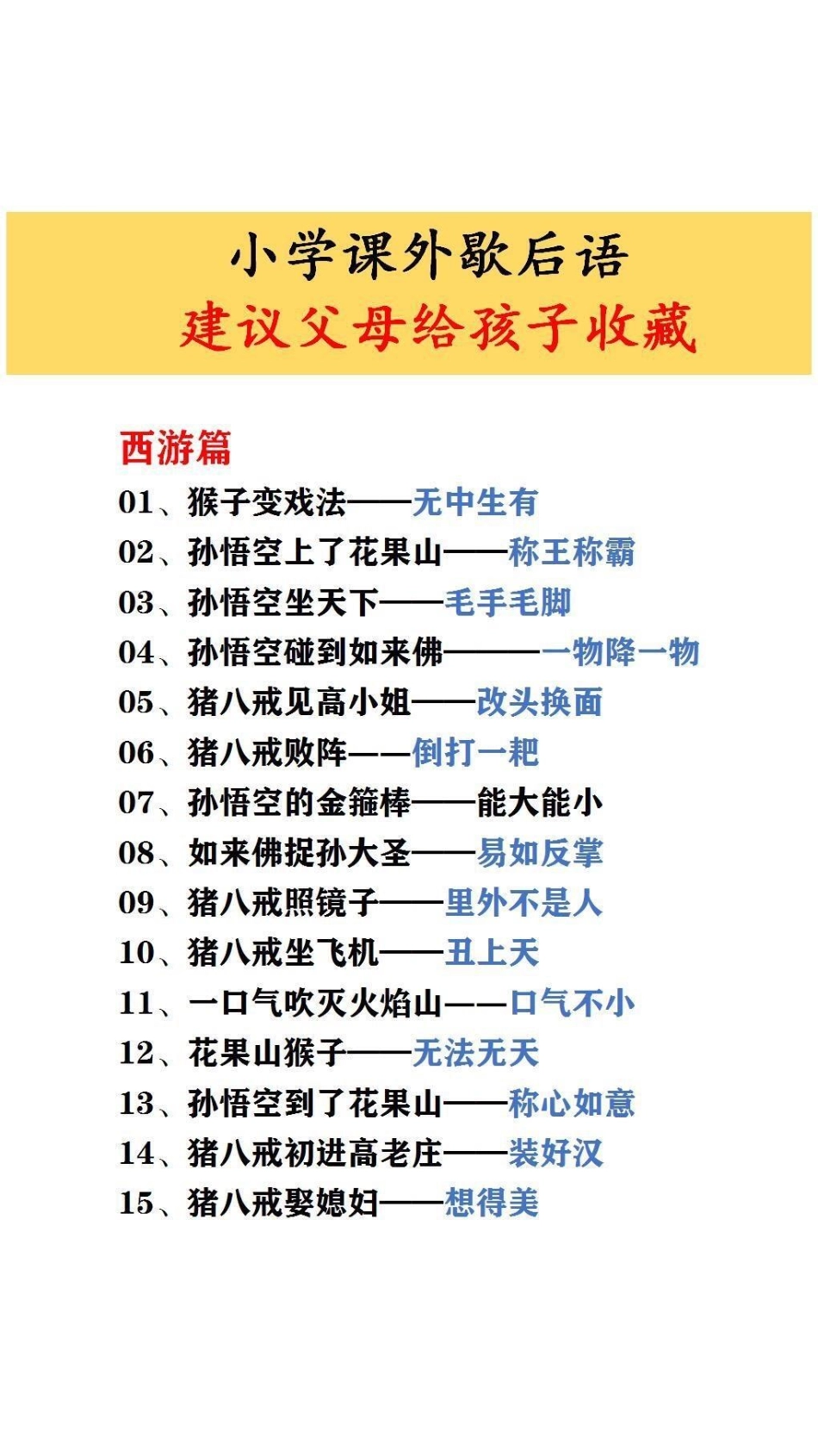 小学课外歇后语
建议父母给孩子收藏

西游篇
01、猴子变戏法——无中生有
02、孙悟空上了花果山——称王称霸
03、孙悟空坐天下——毛手毛脚
04、孙悟空碰到如来佛———一物降一物
05、猪八戒见高小姐——改头换面
06、猪八戒败阵——倒打一耙
07、孙悟空的金箍棒——能大能小
08、如来佛捉孙大圣——易如反掌
09、猪八戒照镜子——里外不是人
10、猪八戒坐飞机——丑上天
11、一口气吹灭火焰山——口气不小
12、花果山猴子——无法无天
13、孙悟空到了花果山——称心如意
14、猪八戒初进高老庄——装好汉
15、猪八戒娶媳妇——想得美